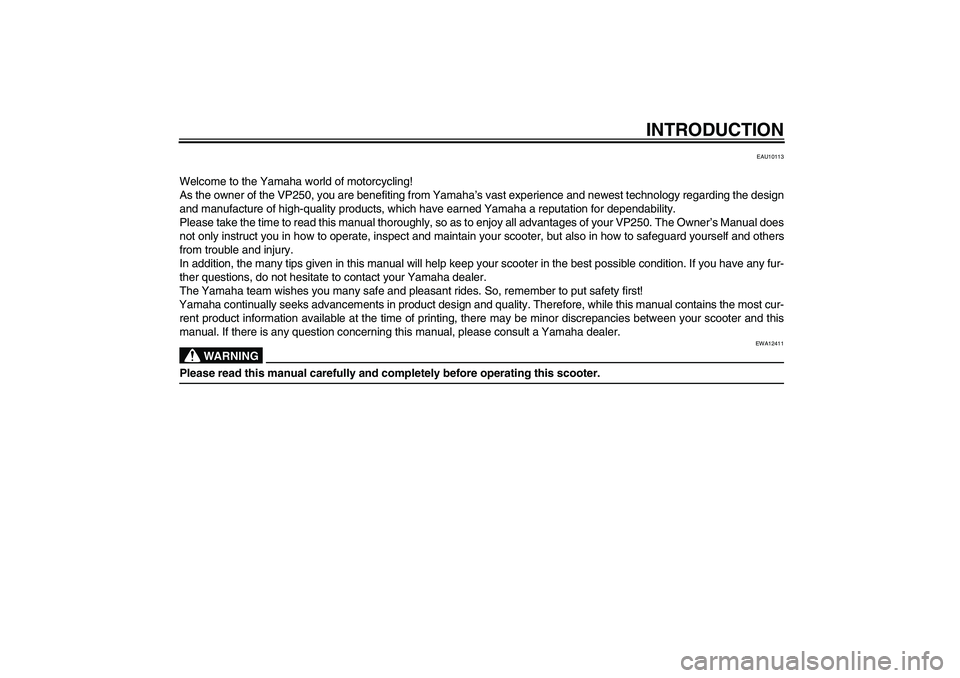 INTRODUCTION

EAU10113

Welcome to the Yamaha world of motorcycling!
As the owner of the VP250, you are benefiting from Yamaha's vast experience and newest technology regarding the design and manufacture of high-quality products, which have earned Yamaha a reputation for dependability.
Please take the time to read this manual thoroughly, so as to enjoy all advantages of your VP250. The Owner's Manual does not only instruct you in how to operate, inspect and maintain your scooter, but also in how to safeguard yourself and others from trouble and injury.
In addition, the many tips given in this manual will help keep your scooter in the best possible condition. If you have any further questions, do not hesitate to contact your Yamaha dealer.
The Yamaha team wishes you many safe and pleasant rides. So, remember to put safety first!
Yamaha continually seeks advancements in product design and quality. Therefore, while this manual contains the most current product information available at the time of printing, there may be minor discrepancies between your scooter and this manual. If there is any question concerning this manual, please consult a Yamaha dealer.

EWA12411

WARNING

Please read this manual carefully and completely before operating this scooter.

carmanualsonline.info